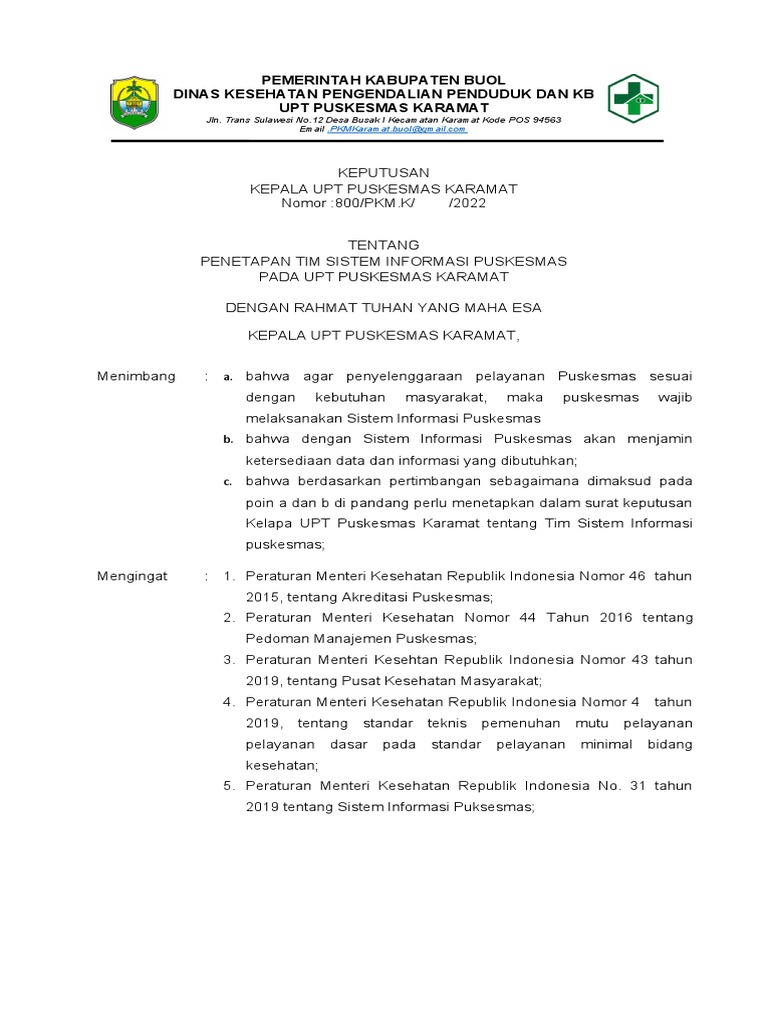 PEMERINTAH KABUPATEN BUOL
DINAS KESEHATAN PENGENDALIAN PENDUDUK DAN KB
UPT PUSKESMAS KARAMAT
Jln. Trans Sulawesi No.12 Desa Busak I Kecamatan Karamat Kode POS 94563
Email .PKMKaramat.buol@gmail.com

KEPUTUSAN
KEPALA UPT PUSKESMAS KARAMAT
Nomor :800/PKM.K/ /2022

TENTANG
PENETAPAN TIM SISTEM INFORMASI PUSKESMAS
PADA UPT PUSKESMAS KARAMAT

DENGAN RAHMAT TUHAN YANG MAHA ESA

KEPALA UPT PUSKESMAS KARAMAT,

Menimbang : a. bahwa agar penyelenggaraan pelayanan Puskesmas sesuai dengan kebutuhan masyarakat, maka puskesmas wajib melaksanakan Sistem Informasi Puskesmas
b. bahwa dengan Sistem Informasi Puskesmas akan menjamin ketersediaan data dan informasi yang dibutuhkan;
c. bahwa berdasarkan pertimbangan sebagaimana dimaksud pada poin a dan b di pandang perlu menetapkan dalam surat keputusan Kelapa UPT Puskesmas Karamat tentang Tim Sistem Informasi puskesmas;

Mengingat : 1. Peraturan Menteri Kesehatan Republik Indonesia Nomor 46 tahun 2015, tentang Akreditasi Puskesmas;
2. Peraturan Menteri Kesehatan Nomor 44 Tahun 2016 tentang Pedoman Manajemen Puskesmas;
3. Peraturan Menteri Kesehtan Republik Indonesia Nomor 43 tahun 2019, tentang Pusat Kesehatan Masyarakat;
4. Peraturan Menteri Kesehatan Republik Indonesia Nomor 4 tahun 2019, tentang standar teknis pemenuhan mutu pelayanan pelayanan dasar pada standar pelayanan minimal bidang kesehatan;
5. Peraturan Menteri Kesehatan Republik Indonesia No. 31 tahun 2019 tentang Sistem Informasi Puksesmas;